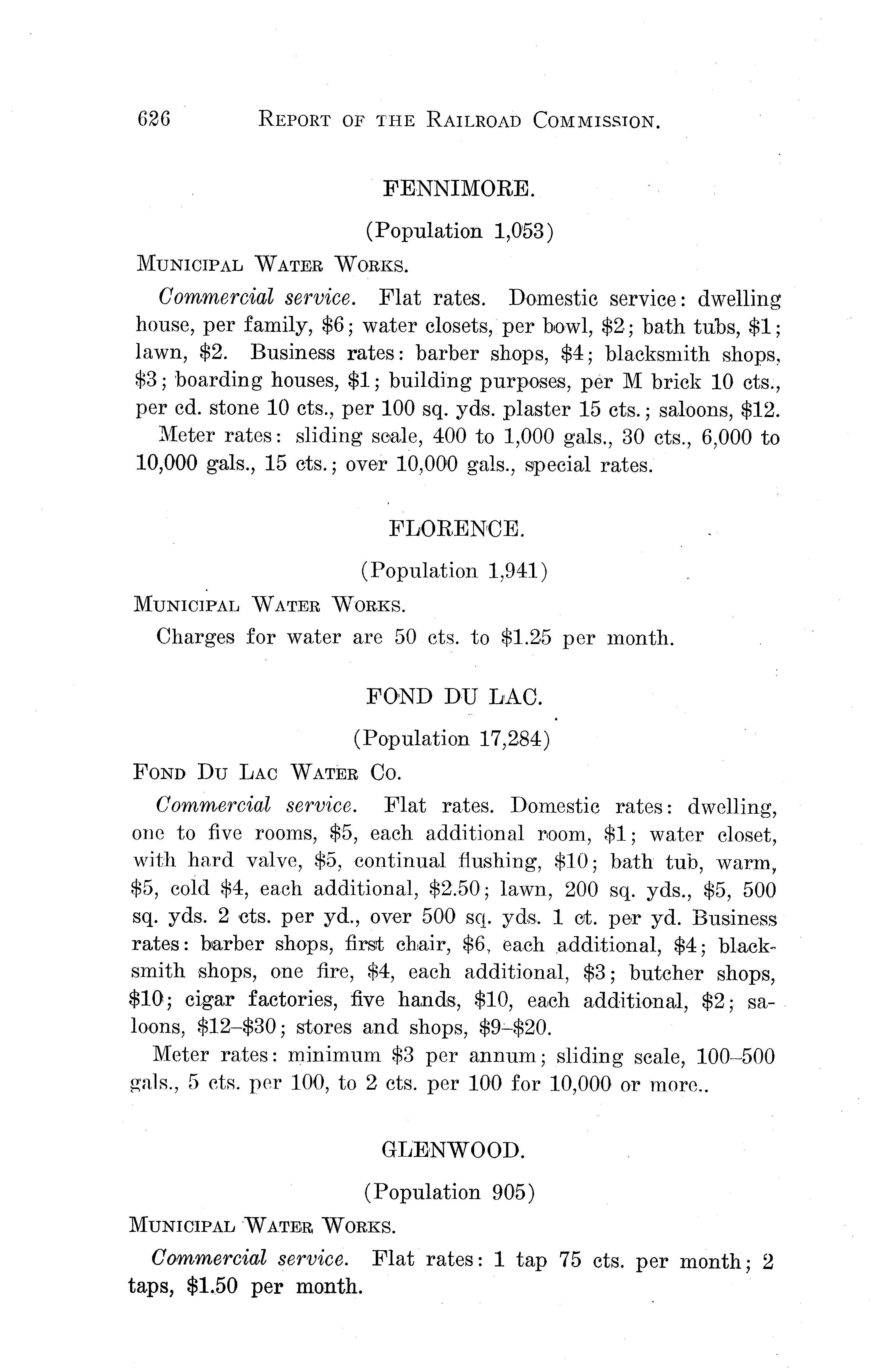 626 REPORT OF THE RAILROAD COMMISSION.

FENNIMORE.

(Population 1,053)

MUNICIPAL WATER WORKS.

Commercial service. Flat rates. Domestic service: dwelling house, per family, \$6; water closets, per bowl, \$2; bath tubs, \$1; lawn, \$2. Business rates: barber shops, \$4; blacksmith shops, \$3; boarding houses, \$1; building purposes, per M brick 10 cts., per cd. stone 10 cts., per 100 sq. yds. plaster 15 cts.; saloons, \$12.

Meter rates: sliding scale, 400 to 1,000 gals., 30 cts., 6,000 to 10,000 gals., 15 cts.; over 10,000 gals., special rates.

FLORENCE.

(Population 1,941)

MUNICIPAL WATER WORKS.

Charges for water are 50 cts. to \$1.25 per month.

FOND DU LAC.

(Population 17,284)

FOND DU LAC WATER CO.

Commercial service. Flat rates. Domestic rates: dwelling, one to five rooms, \$5, each additional room, \$1; water closet, with hard valve, \$5, continual flushing, \$10; bath tub, warm, \$5, cold \$4, each additional, \$2.50; lawn, 200 sq. yds., \$5, 500 sq. yds. 2 cts. per yd., over 500 sq. yds. 1 ct. per yd. Business rates: barber shops, first chair, \$6, each additional, \$4; blacksmith shops, one fire, \$4, each additional, \$3; butcher shops, \$10; cigar factories, five hands, \$10, each additional, \$2; saloons, \$12–\$30; stores and shops, \$9–\$20.

Meter rates: minimum \$3 per annum; sliding scale, 100–500 gals., 5 cts. per 100, to 2 cts. per 100 for 10,000 or more..

GLENWOOD.

(Population 905)

MUNICIPAL WATER WORKS.

Commercial service. Flat rates: 1 tap 75 cts. per month; 2 taps, \$1.50 per month.